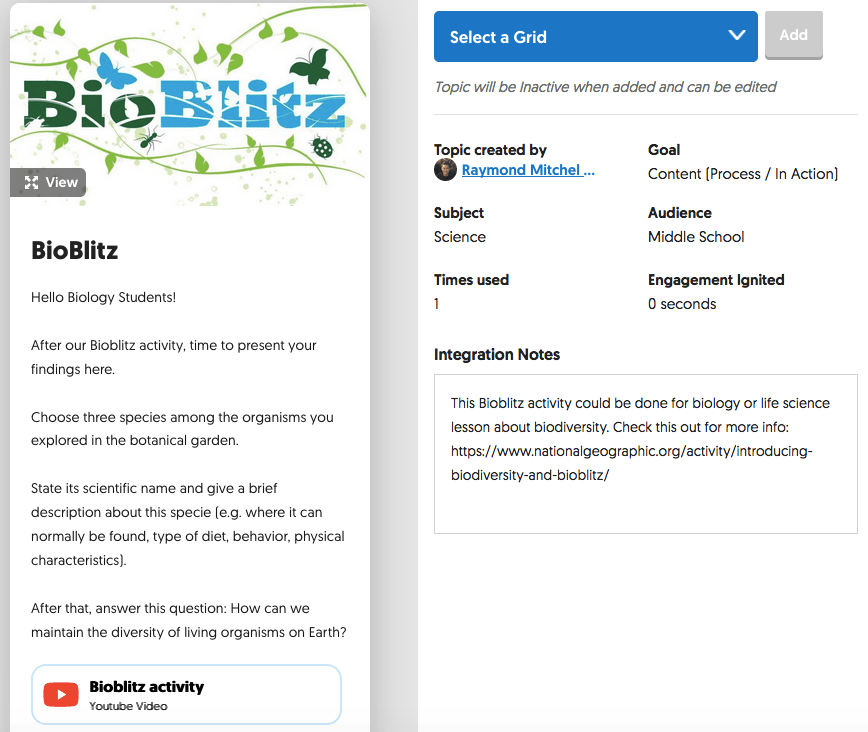 BioBlitz

View

BioBlitz

Hello Biology Students!

After our Bioblitz activity, time to present your findings here.

Choose three species among the organisms you explored in the botanical garden.

State its scientific name and give a brief description about this specie (e.g. where it can normally be found, type of diet, behavior, physical characteristics).

After that, answer this question: How can we maintain the diversity of living organisms on Earth?

Bioblitz activity
Youtube Video

Select a Grid

Add

Topic will be Inactive when added and can be edited

Topic created by
Raymond Mitchel ...

Goal
Content (Process / In Action)

Subject
Science

Audience
Middle School

Times used
1

Engagement Ignited
0 seconds

Integration Notes

This Bioblitz activity could be done for biology or life science lesson about biodiversity. Check this out for more info: https://www.nationalgeographic.org/activity/introducing-biodiversity-and-bioblitz/